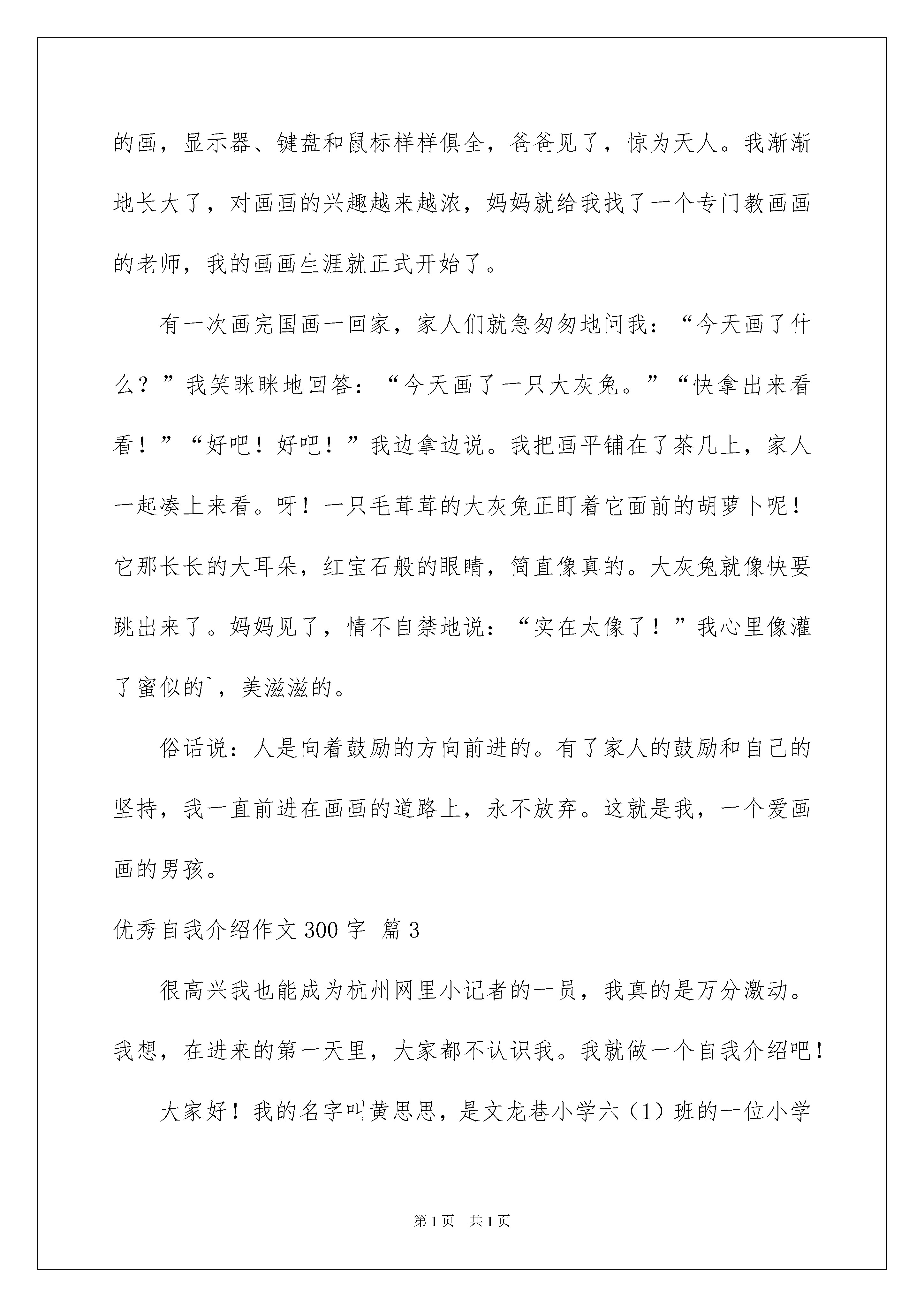 的画，显示器、键盘和鼠标样样俱全，爸爸见了，惊为天人。我渐渐地长大了，对画画的兴趣越来越浓，妈妈就给我找了一个专门教画画的老师，我的画画生涯就正式开始了。

有一次画完国画一回家，家人们就急匆匆地问我：“今天画了什么？”我笑眯眯地回答：“今天画了一只大灰兔。”“快拿出来看看！”“好吧！好吧！”我边拿边说。我把画平铺在了茶几上，家人一起凑上来看。呀！一只毛茸茸的大灰兔正盯着它面前的胡萝卜呢！它那长长的大耳朵，红宝石般的眼睛，简直像真的。大灰兔就像快要跳出来了。妈妈见了，情不自禁地说：“实在太像了！”我心里像灌了蜜似的`，美滋滋的。

俗话说：人是向着鼓励的方向前进的。有了家人的鼓励和自己的坚持，我一直前进在画画的道路上，永不放弃。这就是我，一个爱画画的男孩。

优秀自我介绍作文 300 字 篇 3

很高兴我也能成为杭州网里小记者的一员，我真的是万分激动。我想，在进来的第一天里，大家都不认识我。我就做一个自我介绍吧！

大家好！我的名字叫黄思思，是文龙巷小学六（1）班的一位小学

第 1 页 共 1 页